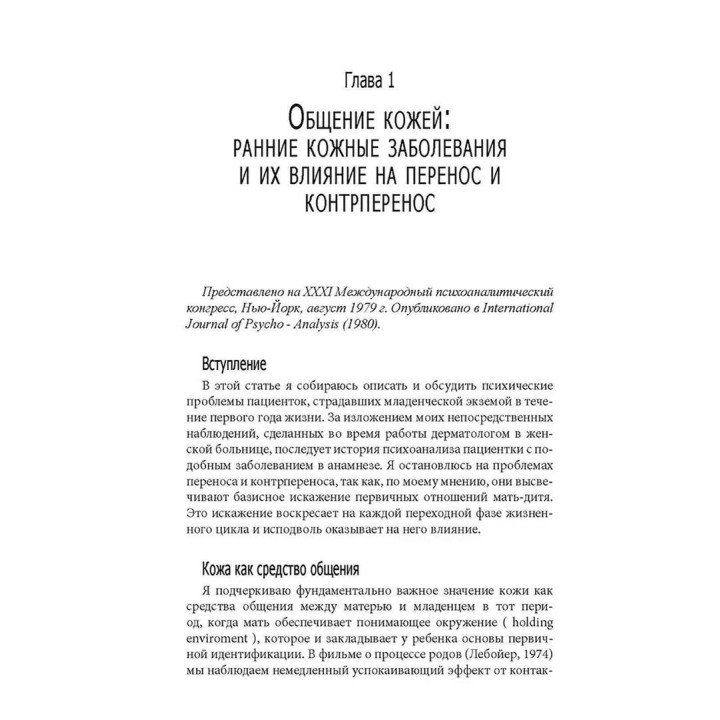 Глава 1

Общение кожей: ранние кожные заболевания и их влияние на перенос и контрперенос

Представлено на XXXI Международный психоаналитический конгресс, Нью-Йорк, август 1979 г. Опубликовано в International Journal of Psycho - Analysis (1980).

Вступление

В этой статье я собираюсь описать и обсудить психические проблемы пациенток, страдавших младенческой экземой в течение первого года жизни. За изложением моих непосредственных наблюдений, сделанных во время работы дерматологом в женской больнице, последует история психоанализа пациентки с подобным заболеванием в анамнезе. Я остановлюсь на проблемах переноса и контрпереноса, так как, по моему мнению, они высвечивают базисное искажение первичных отношений мать-дитя. Это искажение воскресает на каждой переходной фазе жизненного цикла и исподволь оказывает на него влияние.

Кожа как средство общения

Я подчеркиваю фундаментально важное значение кожи как средства общения между матерью и младенцем в тот период, когда мать обеспечивает понимающее окружение ( holding enviroment ), которое и закладывает у ребенка основы первичной идентификации. В фильме о процессе родов (Лебойер, 1974) мы наблюдаем немедленный успокаивающий эффект от контак-